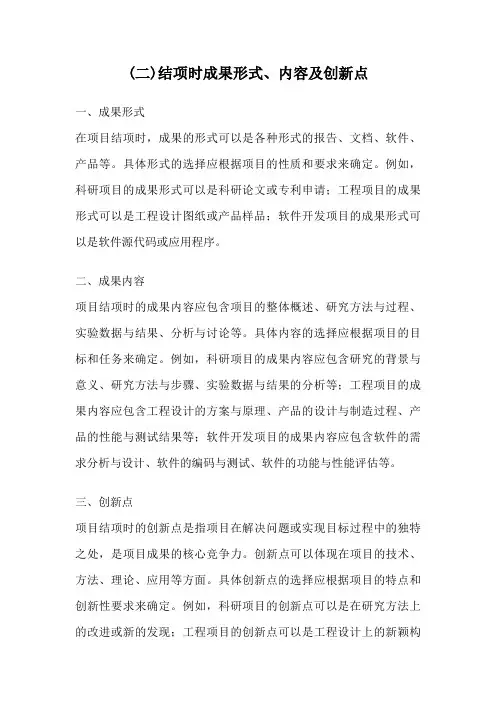 (二)结项时成果形式、内容及创新点

一、成果形式

在项目结项时，成果的形式可以是各种形式的报告、文档、软件、产品等。具体形式的选择应根据项目的性质和要求来确定。例如，科研项目的成果形式可以是科研论文或专利申请；工程项目的成果形式可以是工程设计图纸或产品样品；软件开发项目的成果形式可以是软件源代码或应用程序。

二、成果内容

项目结项时的成果内容应包含项目的整体概述、研究方法与过程、实验数据与结果、分析与讨论等。具体内容的选择应根据项目的目标和任务来确定。例如，科研项目的成果内容应包含研究的背景与意义、研究方法与步骤、实验数据与结果的分析等；工程项目的成果内容应包含工程设计的方案与原理、产品的设计与制造过程、产品的性能与测试结果等；软件开发项目的成果内容应包含软件的需求分析与设计、软件的编码与测试、软件的功能与性能评估等。

三、创新点

项目结项时的创新点是指项目在解决问题或实现目标过程中的独特之处，是项目成果的核心竞争力。创新点可以体现在项目的技术、方法、理论、应用等方面。具体创新点的选择应根据项目的特点和创新性要求来确定。例如，科研项目的创新点可以是在研究方法上的改进或新的发现；工程项目的创新点可以是工程设计上的新颖构